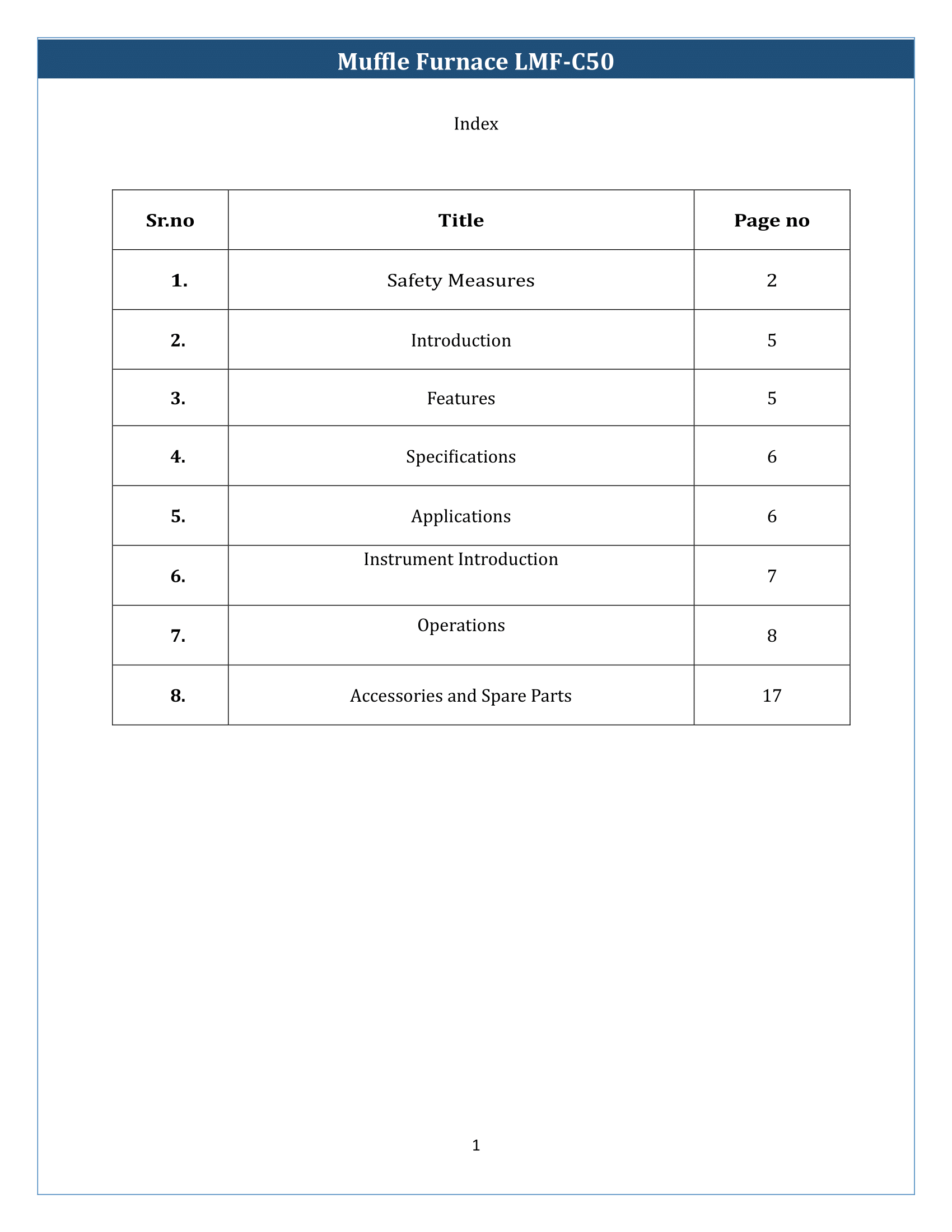 Muffle Furnace LMF-C50

Index

| Sr.no | Title | Page no |
|---|---|---|
| 1. | Safety Measures | 2 |
| 2. | Introduction | 5 |
| 3. | Features | 5 |
| 4. | Specifications | 6 |
| 5. | Applications | 6 |
| 6. | Instrument Introduction | 7 |
| 7. | Operations | 8 |
| 8. | Accessories and Spare Parts | 17 |

1